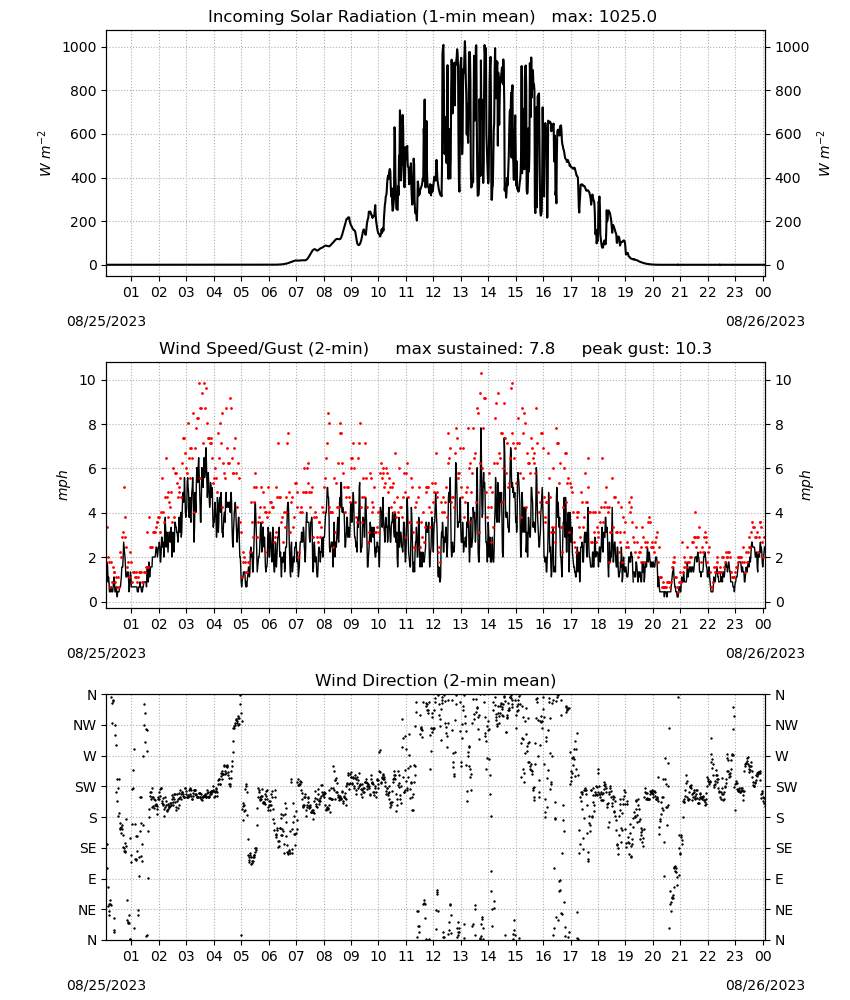 Incoming Solar Radiation (1-min mean) max: 1025.0

$W\ m^{-2}$

1000
800
600
400
200
0

1000
800
600
400
200
0

$W\ m^{-2}$

01 02 03 04 05 06 07 08 09 10 11 12 13 14 15 16 17 18 19 20 21 22 23 00

08/25/2023
08/26/2023

Wind Speed/Gust (2-min) max sustained: 7.8 peak gust: 10.3

mph

10
8
6
4
2
0

10
8
6
4
2
0

mph

01 02 03 04 05 06 07 08 09 10 11 12 13 14 15 16 17 18 19 20 21 22 23 00

08/25/2023
08/26/2023

Wind Direction (2-min mean)

N
NW
W
SW
S
SE
E
NE
N

N
NW
W
SW
S
SE
E
NE
N

01 02 03 04 05 06 07 08 09 10 11 12 13 14 15 16 17 18 19 20 21 22 23 00

08/25/2023
08/26/2023